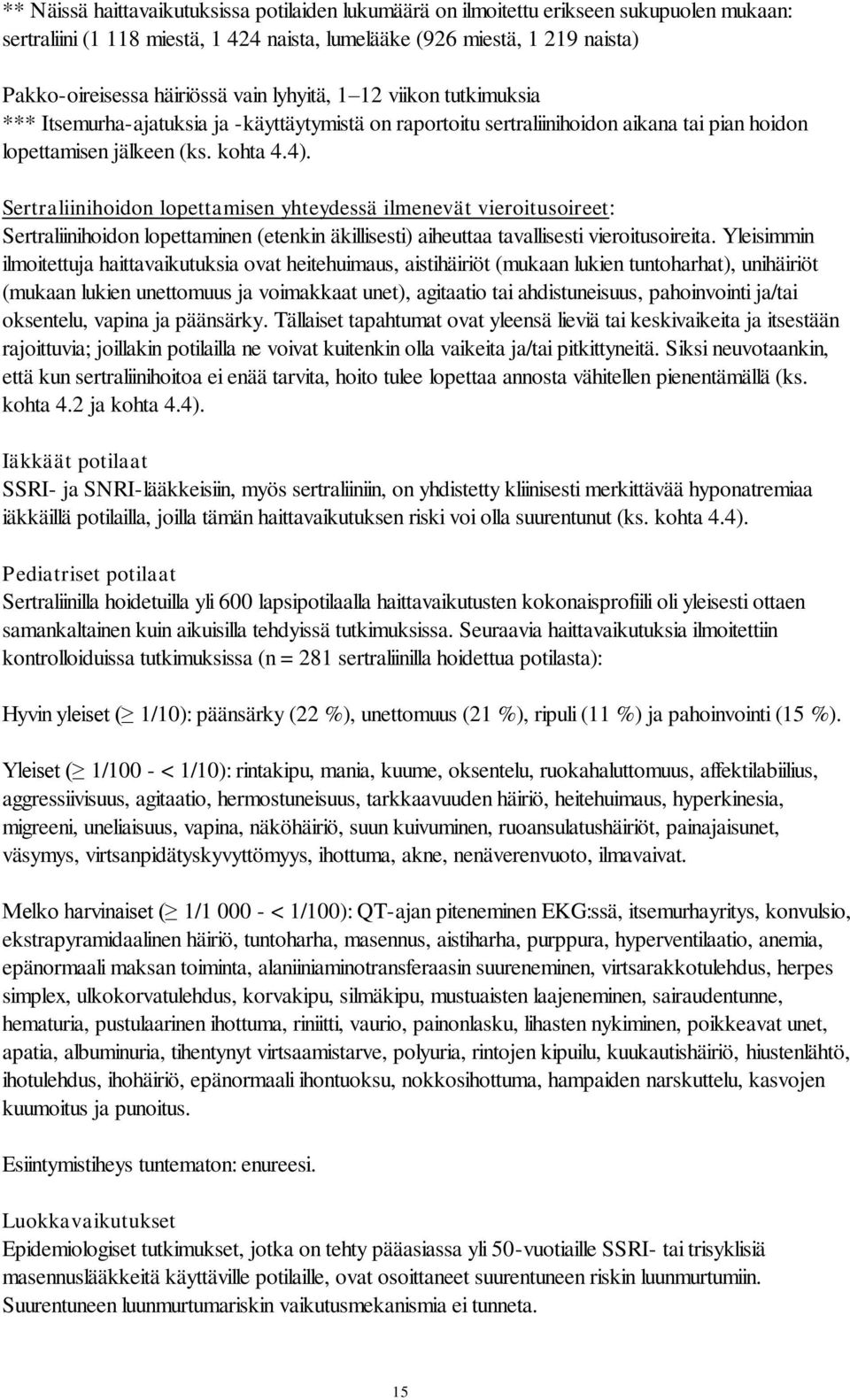 ** Näissä haittavaikutuksissa potilaiden lukumäärä on ilmoitettu erikseen sukupuolen mukaan: sertraliini (1 118 miestä, 1 424 naista, lumelääke (926 miestä, 1 219 naista)

Pakko-oireisessa häiriössä vain lyhyitä, 1–12 viikon tutkimuksia
*** Itsemurha-ajatuksia ja -käyttäytymistä on raportoitu sertraliinihoidon aikana tai pian hoidon lopettamisen jälkeen (ks. kohta 4.4).

Sertraliinihoidon lopettamisen yhteydessä ilmenevät vieroitusoireet:
Sertraliinihoidon lopettaminen (etenkin äkillisesti) aiheuttaa tavallisesti vieroitusoireita. Yleisimmin ilmoitettuja haittavaikutuksia ovat heitehuimaus, aistihäiriöt (mukaan lukien tuntoharhat), unihäiriöt (mukaan lukien unettomuus ja voimakkaat unet), agitaatio tai ahdistuneisuus, pahoinvointi ja/tai oksentelu, vapina ja päänsärky. Tällaiset tapahtumat ovat yleensä lieviä tai keskivaikeita ja itsestään rajoittuvia; joillakin potilailla ne voivat kuitenkin olla vaikeita ja/tai pitkittyneitä. Siksi neuvotaankin, että kun sertraliinihoitoa ei enää tarvita, hoito tulee lopettaa annosta vähitellen pienentämällä (ks. kohta 4.2 ja kohta 4.4).

Iäkkäät potilaat
SSRI- ja SNRI-lääkkeisiin, myös sertraliiniin, on yhdistetty kliinisesti merkittävää hyponatremiaa iäkkäillä potilailla, joilla tämän haittavaikutuksen riski voi olla suurentunut (ks. kohta 4.4).

Pediatriset potilaat
Sertraliinilla hoidetuilla yli 600 lapsipotilaalla haittavaikutusten kokonaisprofiili oli yleisesti ottaen samankaltainen kuin aikuisilla tehdyissä tutkimuksissa. Seuraavia haittavaikutuksia ilmoitettiin kontrolloiduissa tutkimuksissa (n = 281 sertraliinilla hoidettua potilasta):

Hyvin yleiset ($\geq$ 1/10): päänsärky (22 %), unettomuus (21 %), ripuli (11 %) ja pahoinvointi (15 %).

Yleiset ($\geq$ 1/100 - < 1/10): rintakipu, mania, kuume, oksentelu, ruokahaluttomuus, affektilabiilius, aggressiivisuus, agitaatio, hermostuneisuus, tarkkaavuuden häiriö, heitehuimaus, hyperkinesia, migreeni, uneliaisuus, vapina, näköhäiriö, suun kuivuminen, ruoansulatushäiriöt, painajaisunet, väsymys, virtsanpidätyskyvyttömyys, ihottuma, akne, nenäverenvuoto, ilmavaivat.

Melko harvinaiset ($\geq$ 1/1 000 - < 1/100): QT-ajan piteneminen EKG:ssä, itsemurhayritys, konvulsio, ekstrapyramidaalinen häiriö, tuntoharha, masennus, aistiharha, purppura, hyperventilaatio, anemia, epänormaali maksan toiminta, alaniiniaminotransferaasin suureneminen, virtsarakkotulehdus, herpes simplex, ulkokorvatulehdus, korvakipu, silmäkipu, mustuaisten laajeneminen, sairaudentunne, hematuria, pustulaarinen ihottuma, riniitti, vaurio, painonlasku, lihasten nykiminen, poikkeavat unet, apatia, albuminuria, tihentynyt virtsaamistarve, polyuria, rintojen kipuilu, kuukautishäiriö, hiustenlähtö, ihotulehdus, ihohäiriö, epänormaali ihontuoksu, nokkosihottuma, hampaiden narskuttelu, kasvojen kuumoitus ja punoitus.

Esiintymistiheys tuntematon: enureesi.

Luokkavaikutukset
Epidemiologiset tutkimukset, jotka on tehty pääasiassa yli 50-vuotiaille SSRI- tai trisyklisiä masennuslääkkeitä käyttäville potilaille, ovat osoittaneet suurentuneen riskin luunmurtumiin. Suurentuneen luunmurtumariskin vaikutusmekanismia ei tunneta.

15